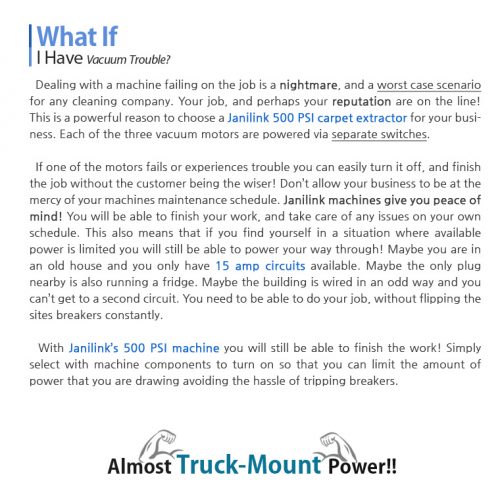 What If
I Have Vacuum Trouble?

Dealing with a machine failing on the job is a nightmare, and a worst case scenario for any cleaning company. Your job, and perhaps your reputation are on the line! This is a powerful reason to choose a Janilink 500 PSI carpet extractor for your business. Each of the three vacuum motors are powered via separate switches.

If one of the motors fails or experiences trouble you can easily turn it off, and finish the job without the customer being the wiser! Don't allow your business to be at the mercy of your machines maintenance schedule. Janilink machines give you peace of mind! You will be able to finish your work, and take care of any issues on your own schedule. This also means that if you find yourself in a situation where available power is limited you will still be able to power your way through! Maybe you are in an old house and you only have 15 amp circuits available. Maybe the only plug nearby is also running a fridge. Maybe the building is wired in an odd way and you can't get to a second circuit. You need to be able to do your job, without flipping the sites breakers constantly.

With Janilink's 500 PSI machine you will still be able to finish the work! Simply select with machine components to turn on so that you can limit the amount of power that you are drawing avoiding the hassle of tripping breakers.

Almost Truck-Mount Power!!